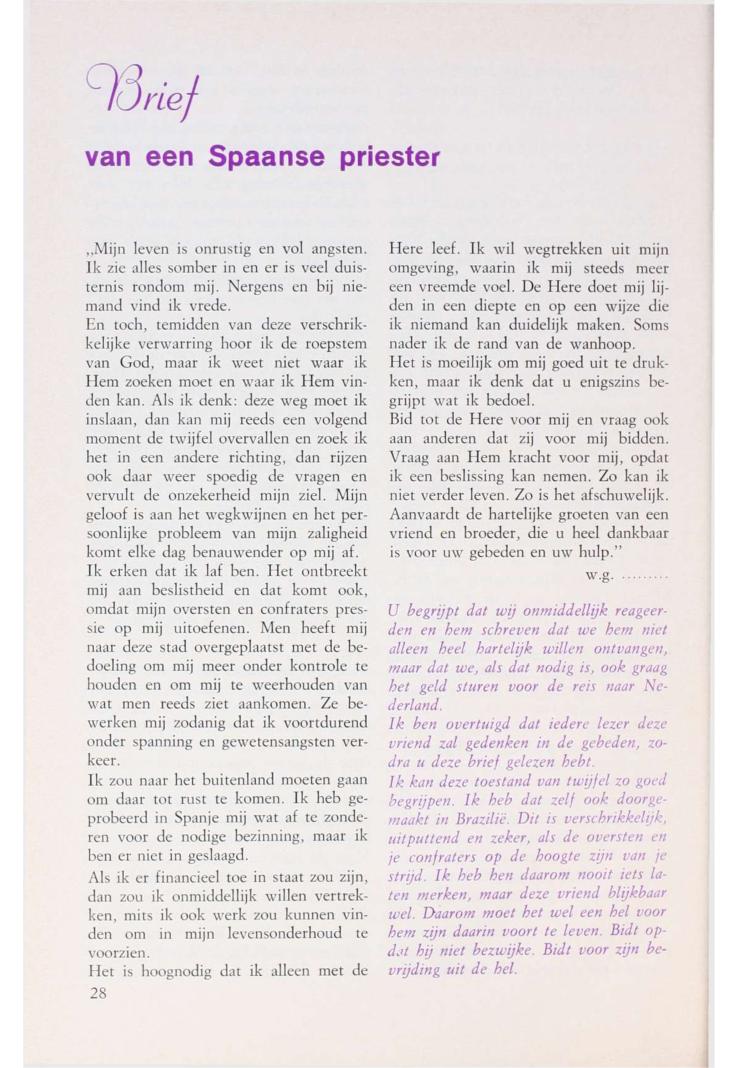 Brief

van een Spaanse priester

„Mijn leven is onrustig en vol angsten. Ik zie alles somber in en er is veel duisternis rondom mij. Nergens en bij niemand vind ik vrede.
En toch, temidden van deze verschrikkelijke verwarring hoor ik de roepstem van God, maar ik weet niet waar ik Hem zoeken moet en waar ik Hem vinden kan. Als ik denk: deze weg moet ik inslaan, dan kan mij reeds een volgend moment de twijfel overvallen en zoek ik het in een andere richting, dan rijzen ook daar weer spoedig de vragen en vervult de onzekerheid mijn ziel. Mijn geloof is aan het wegkwijnen en het persoonlijke probleem van mijn zaligheid komt elke dag benauwender op mij af.
Ik erken dat ik laf ben. Het ontbreekt mij aan beslistheid en dat komt ook, omdat mijn oversten en confraters pressie op mij uitoefenen. Men heeft mij naar deze stad overgeplaatst met de bedoeling om mij meer onder kontrole te houden en om mij te weerhouden van wat men reeds ziet aankomen. Ze bewerken mij zodanig dat ik voortdurend onder spanning en gewetensangsten verkeer.
Ik zou naar het buitenland moeten gaan om daar tot rust te komen. Ik heb geprobeerd in Spanje mij wat af te zonderen voor de nodige bezinning, maar ik ben er niet in geslaagd.
Als ik er financieel toe in staat zou zijn, dan zou ik onmiddellijk willen vertrekken, mits ik ook werk zou kunnen vinden om in mijn levensonderhoud te voorzien.
Het is hoognodig dat ik alleen met de Here leef. Ik wil wegtrekken uit mijn omgeving, waarin ik mij steeds meer een vreemde voel. De Here doet mij lijden in een diepte en op een wijze die ik niemand kan duidelijk maken. Soms nader ik de rand van de wanhoop.
Het is moeilijk om mij goed uit te drukken, maar ik denk dat u enigszins begrijpt wat ik bedoel.
Bid tot de Here voor mij en vraag ook aan anderen dat zij voor mij bidden. Vraag aan Hem kracht voor mij, opdat ik een beslissing kan nemen. Zo kan ik niet verder leven. Zo is het afschuwelijk. Aanvaardt de hartelijke groeten van een vriend en broeder, die u heel dankbaar is voor uw gebeden en uw hulp."

w.g. ........

U begrijpt dat wij onmiddellijk reageerden en hem schreven dat we hem niet alleen heel hartelijk willen ontvangen, maar dat we, als dat nodig is, ook graag het geld sturen voor de reis naar Nederland.
Ik ben overtuigd dat iedere lezer deze vriend zal gedenken in de gebeden, zodra u deze brief gelezen hebt.
Ik kan deze toestand van twijfel zo goed begrijpen. Ik heb dat zelf ook doorgemaakt in Brazilië. Dit is verschrikkelijk, uitputtend en zeker, als de oversten en je confraters op de hoogte zijn van je strijd. Ik heb hen daarom nooit iets laten merken, maar deze vriend blijkbaar wel. Daarom moet het wel een hel voor hem zijn daarin voort te leven. Bidt opdat hij niet bezwijke. Bidt voor zijn bevrijding uit de hel.

28